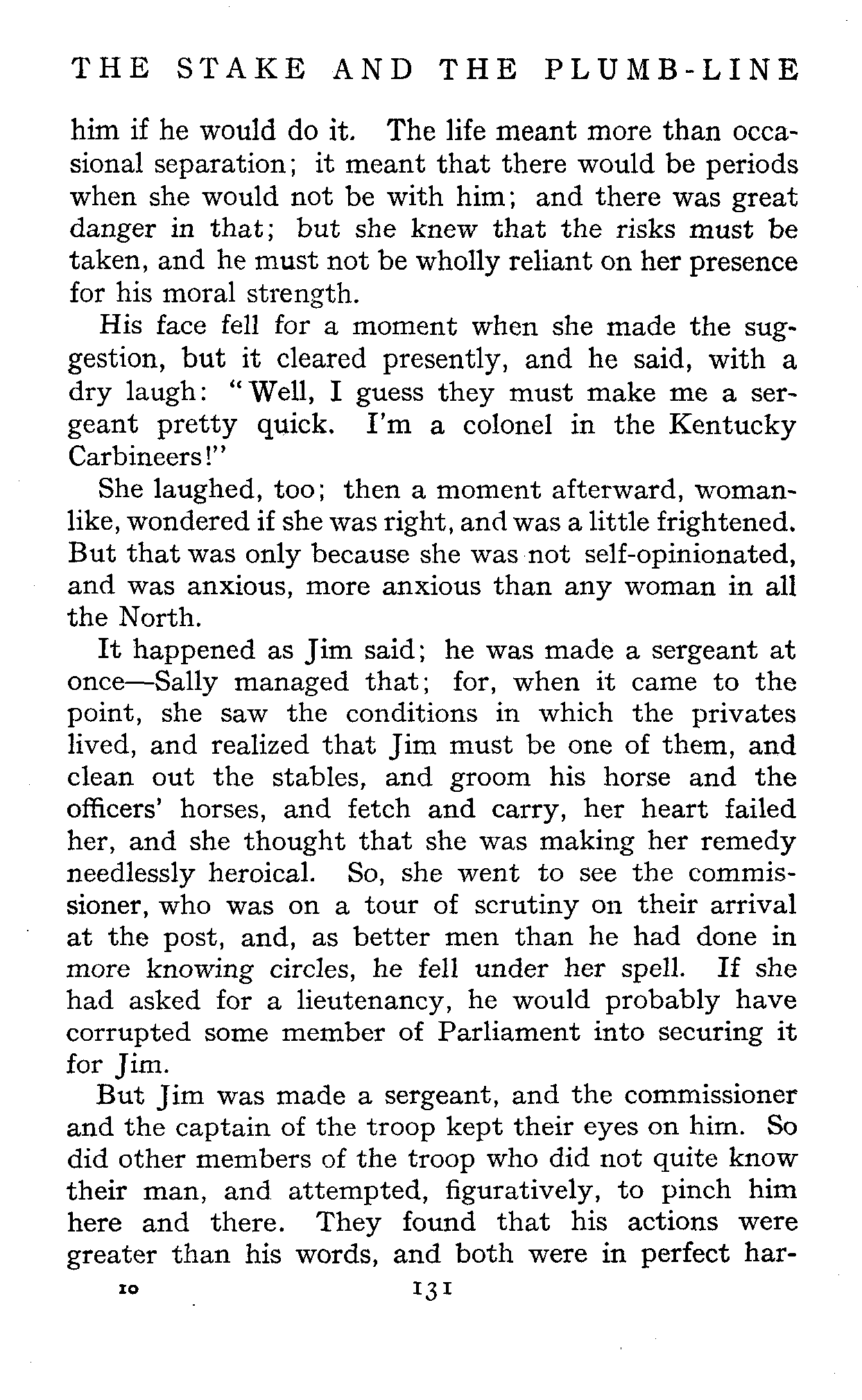 THE STAKE AND THE PLUMB-LINE

him if he would do it. The life meant more than occasional separation; it meant that there would be periods when she would not be with him; and there was great danger in that; but she knew that the risks must be taken, and he must not be wholly reliant on her presence for his moral strength.

His face fell for a moment when she made the suggestion, but it cleared presently, and he said, with a dry laugh: "Well, I guess they must make me a sergeant pretty quick. I'm a colonel in the Kentucky Carbineers!"

She laughed, too; then a moment afterward, womanlike, wondered if she was right, and was a little frightened. But that was only because she was not self-opinionated, and was anxious, more anxious than any woman in all the North.

It happened as Jim said; he was made a sergeant at once—Sally managed that; for, when it came to the point, she saw the conditions in which the privates lived, and realized that Jim must be one of them, and clean out the stables, and groom his horse and the officers' horses, and fetch and carry, her heart failed her, and she thought that she was making her remedy needlessly heroical. So, she went to see the commissioner, who was on a tour of scrutiny on their arrival at the post, and, as better men than he had done in more knowing circles, he fell under her spell. If she had asked for a lieutenancy, he would probably have corrupted some member of Parliament into securing it for Jim.

But Jim was made a sergeant, and the commissioner and the captain of the troop kept their eyes on him. So did other members of the troop who did not quite know their man, and attempted, figuratively, to pinch him here and there. They found that his actions were greater than his words, and both were in perfect har-

10 131